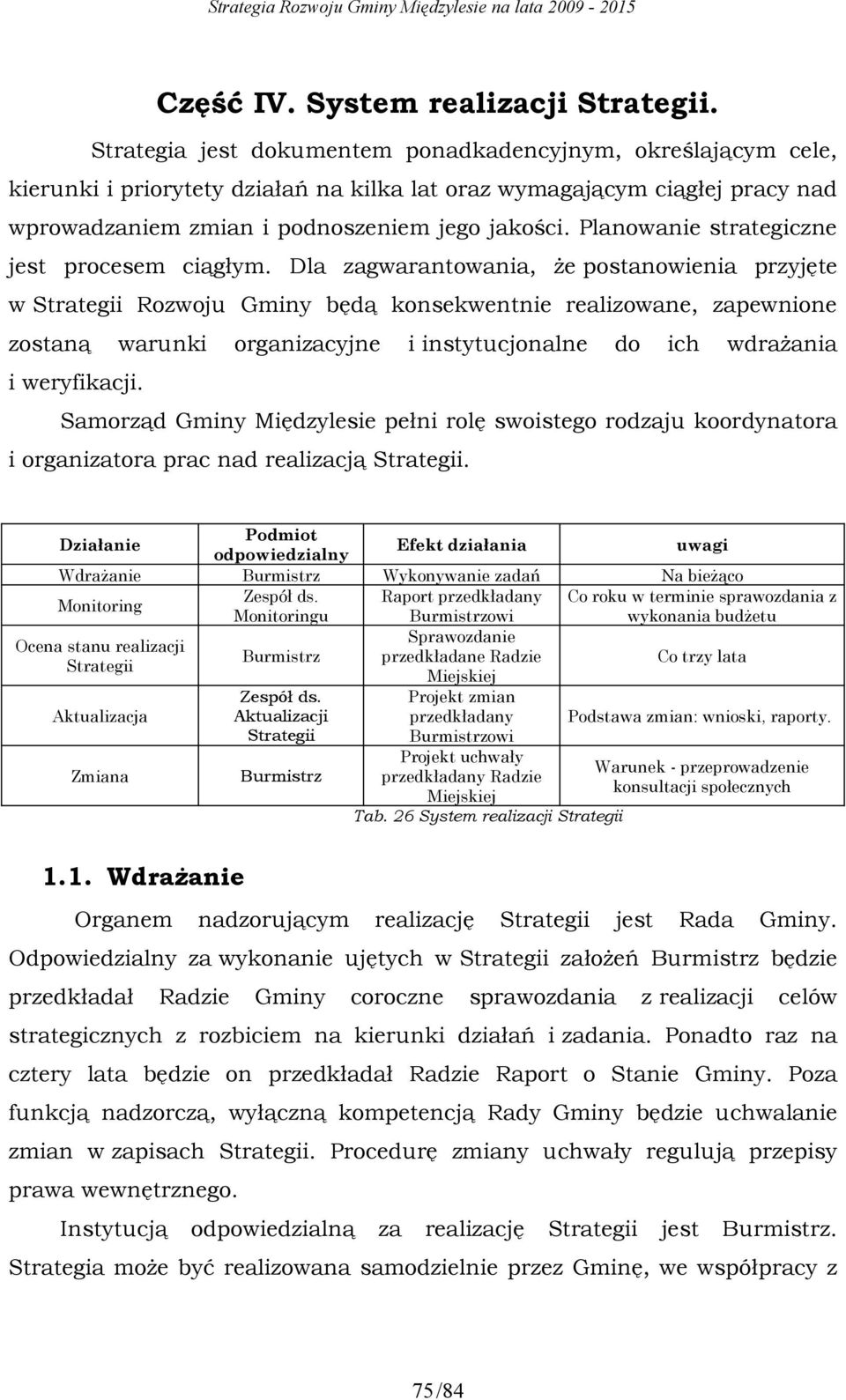 Strategia Rozwoju Gminy Międzylesie na lata 2009 - 2015

Część IV. System realizacji Strategii.

Strategia jest dokumentem ponadkadencyjnym, określającym cele, kierunki i priorytety działań na kilka lat oraz wymagającym ciągłej pracy nad wprowadzaniem zmian i podnoszeniem jego jakości. Planowanie strategiczne jest procesem ciągłym. Dla zagwarantowania, że postanowienia przyjęte w Strategii Rozwoju Gminy będą konsekwentnie realizowane, zapewnione zostaną warunki organizacyjne i instytucjonalne do ich wdrażania i weryfikacji.

Samorząd Gminy Międzylesie pełni rolę swoistego rodzaju koordynatora i organizatora prac nad realizacją Strategii.

| Działanie | Podmiot odpowiedzialny | Efekt działania | uwagi |
|---|---|---|---|
| Wdrażanie | Burmistrz | Wykonywanie zadań | Na bieżąco |
| Monitoring | Zespół ds. Monitoringu | Raport przedkładany Burmistrzowi | Co roku w terminie sprawozdania z wykonania budżetu |
| Ocena stanu realizacji Strategii | Burmistrz | Sprawozdanie przedkładane Radzie Miejskiej | Co trzy lata |
| Aktualizacja | Zespół ds. Aktualizacji Strategii | Projekt zmian przedkładany Burmistrzowi | Podstawa zmian: wnioski, raporty. |
| Zmiana | Burmistrz | Projekt uchwały przedkładany Radzie Miejskiej | Warunek - przeprowadzenie konsultacji społecznych |

Tab. 26 System realizacji Strategii

1.1. Wdrażanie

Organem nadzorującym realizację Strategii jest Rada Gminy. Odpowiedzialny za wykonanie ujętych w Strategii założeń Burmistrz będzie przedkładał Radzie Gminy coroczne sprawozdania z realizacji celów strategicznych z rozbiciem na kierunki działań i zadania. Ponadto raz na cztery lata będzie on przedkładał Radzie Raport o Stanie Gminy. Poza funkcją nadzorczą, wyłączną kompetencją Rady Gminy będzie uchwalanie zmian w zapisach Strategii. Procedurę zmiany uchwały regulują przepisy prawa wewnętrznego.

Instytucją odpowiedzialną za realizację Strategii jest Burmistrz. Strategia może być realizowana samodzielnie przez Gminę, we współpracy z

75/84